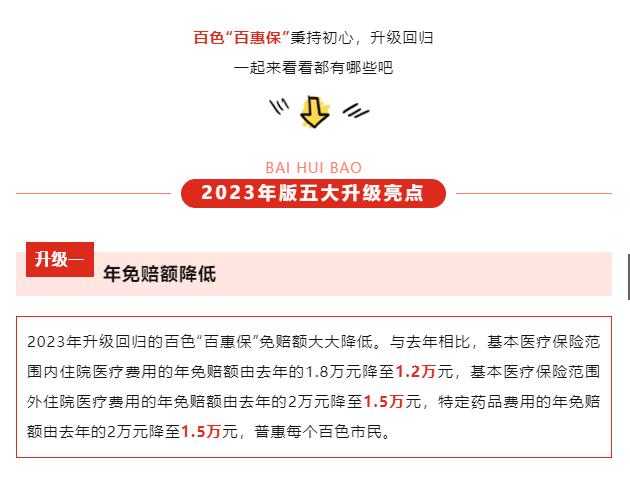 百色“百惠保”秉持初心，升级回归

一起来看看都有哪些吧

BAI HUI BAO

2023年版五大升级亮点

升级一

年免赔额降低

2023年升级回归的百色“百惠保”免赔额大大降低。与去年相比，基本医疗保险范围内住院医疗费用的年免赔额由去年的1.8万元降至1.2万元，基本医疗保险范围外住院医疗费用的年免赔额由去年的2万元降至1.5万元，特定药品费用的年免赔额由去年的2万元降至1.5万元，普惠每个百色市民。